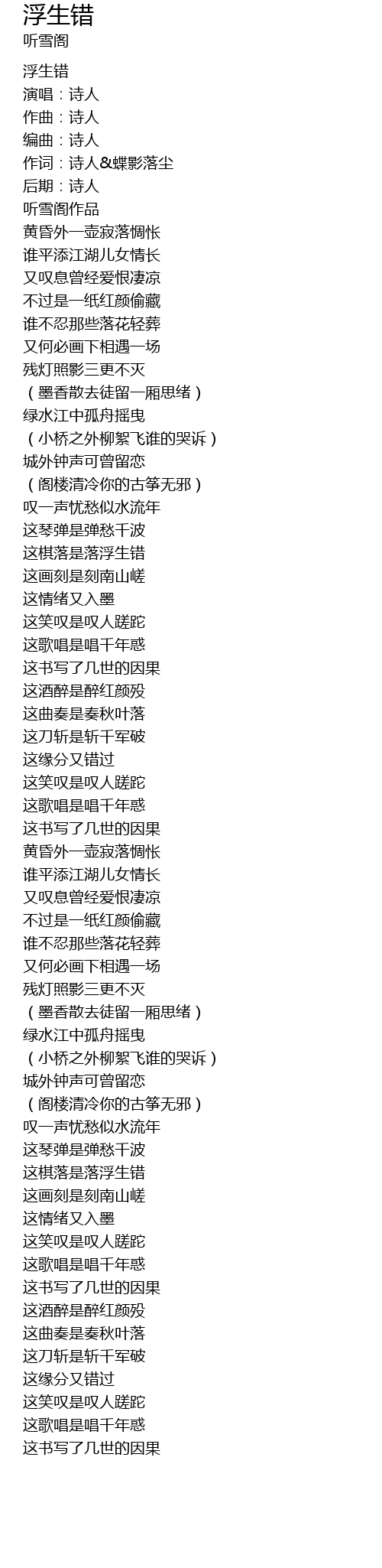 浮生错
听雪阁

浮生错
演唱：诗人
作曲：诗人
编曲：诗人
作词：诗人&蝶影落尘
后期：诗人
听雪阁作品
黄昏外一壶寂落惆怅
谁平添江湖儿女情长
又叹息曾经爱恨凄凉
不过是一纸红颜偷藏
谁不忍那些落花轻葬
又何必画下相遇一场
残灯照影三更不灭
（墨香散去徒留一厢思绪）
绿水江中孤舟摇曳
（小桥之外柳絮飞谁的哭诉）
城外钟声可曾留恋
（阁楼清冷你的古筝无邪）
叹一声忧愁似水流年
这琴弹是弹愁千波
这棋落是落浮生错
这画刻是刻南山嵯
这情绪又入墨
这笑叹是叹人蹉跎
这歌唱是唱千年惑
这书写了几世的因果
这酒醉是醉红颜殁
这曲奏是奏秋叶落
这刀斩是斩千军破
这缘分又错过
这笑叹是叹人蹉跎
这歌唱是唱千年惑
这书写了几世的因果
黄昏外一壶寂落惆怅
谁平添江湖儿女情长
又叹息曾经爱恨凄凉
不过是一纸红颜偷藏
谁不忍那些落花轻葬
又何必画下相遇一场
残灯照影三更不灭
（墨香散去徒留一厢思绪）
绿水江中孤舟摇曳
（小桥之外柳絮飞谁的哭诉）
城外钟声可曾留恋
（阁楼清冷你的古筝无邪）
叹一声忧愁似水流年
这琴弹是弹愁千波
这棋落是落浮生错
这画刻是刻南山嵯
这情绪又入墨
这笑叹是叹人蹉跎
这歌唱是唱千年惑
这书写了几世的因果
这酒醉是醉红颜殁
这曲奏是奏秋叶落
这刀斩是斩千军破
这缘分又错过
这笑叹是叹人蹉跎
这歌唱是唱千年惑
这书写了几世的因果